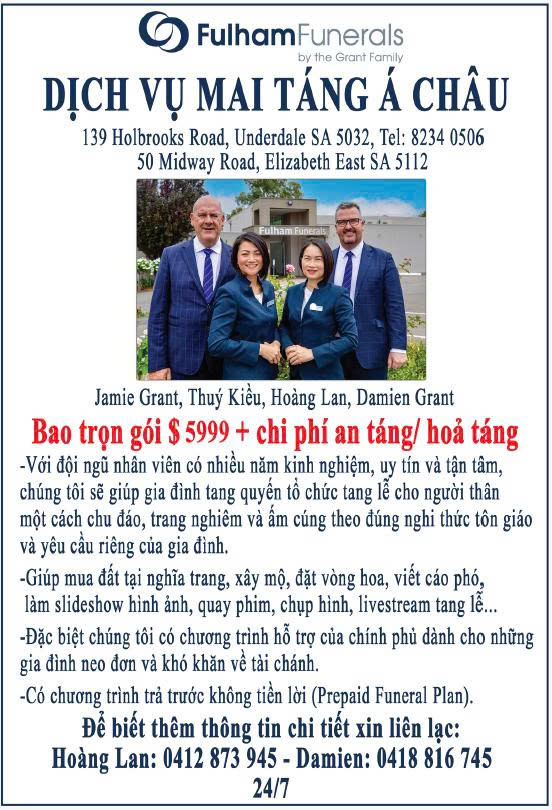 FulhamFunerals
by the Grant Family

DỊCH VỤ MAI TÁNG Á CHÂU

139 Holbrooks Road, Underdale SA 5032, Tel: 8234 0506
50 Midway Road, Elizabeth East SA 5112

Fulham Funerals

Jamie Grant, Thuý Kiều, Hoàng Lan, Damien Grant

Bao trọn gói $ 5999 + chi phí an táng/ hoả táng

-Với đội ngũ nhân viên có nhiều năm kinh nghiệm, uy tín và tận tâm, chúng tôi sẽ giúp gia đình tang quyến tổ chức tang lễ cho người thân một cách chu đáo, trang nghiêm và ấm cúng theo đúng nghi thức tôn giáo và yêu cầu riêng của gia đình.

-Giúp mua đất tại nghĩa trang, xây mộ, đặt vòng hoa, viết cáo phó, làm slideshow hình ảnh, quay phim, chụp hình, livestream tang lễ...

-Đặc biệt chúng tôi có chương trình hỗ trợ của chính phủ dành cho những gia đình neo đơn và khó khăn về tài chánh.

-Có chương trình trả trước không tiền lời (Prepaid Funeral Plan).

Để biết thêm thông tin chi tiết xin liên lạc:
Hoàng Lan: 0412 873 945 - Damien: 0418 816 745
24/7